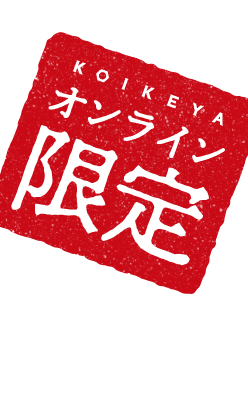 KOIKEYA
オンライン
限定